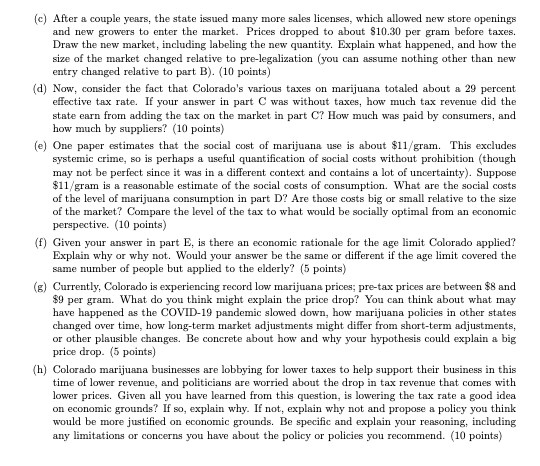 (c) After a couple years, the state issued many more sales licenses, which allowed new store openings and new growers to enter the market. Prices dropped to about \$10.30 per gram before taxes. Draw the new market, including labeling the new quantity. Explain what happened, and how the size of the market changed relative to pre-legalization (you can assume nothing other than new entry changed relative to part B). (10 points)

(d) Now, consider the fact that Colorado's various taxes on marijuana totaled about a 29 percent effective tax rate. If your answer in part C was without taxes, how much tax revenue did the state earn from adding the tax on the market in part C? How much was paid by consumers, and how much by suppliers? (10 points)

(e) One paper estimates that the social cost of marijuana use is about \$11/gram. This excludes systemic crime, so is perhaps a useful quantification of social costs without prohibition (though may not be perfect since it was in a different context and contains a lot of uncertainty). Suppose \$11/gram is a reasonable estimate of the social costs of consumption. What are the social costs of the level of marijuana consumption in part D? Are those costs big or small relative to the size of the market? Compare the level of the tax to what would be socially optimal from an economic perspective. (10 points)

(f) Given your answer in part E, is there an economic rationale for the age limit Colorado applied? Explain why or why not. Would your answer be the same or different if the age limit covered the same number of people but applied to the elderly? (5 points)

(g) Currently, Colorado is experiencing record low marijuana prices; pre-tax prices are between \$8 and \$9 per gram. What do you think might explain the price drop? You can think about what may have happened as the COVID-19 pandemic slowed down, how marijuana policies in other states changed over time, how long-term market adjustments might differ from short-term adjustments, or other plausible changes. Be concrete about how and why your hypothesis could explain a big price drop. (5 points)

(h) Colorado marijuana businesses are lobbying for lower taxes to help support their business in this time of lower revenue, and politicians are worried about the drop in tax revenue that comes with lower prices. Given all you have learned from this question, is lowering the tax rate a good idea on economic grounds? If so, explain why. If not, explain why not and propose a policy you think would be more justified on economic grounds. Be specific and explain your reasoning, including any limitations or concerns you have about the policy or policies you recommend. (10 points)